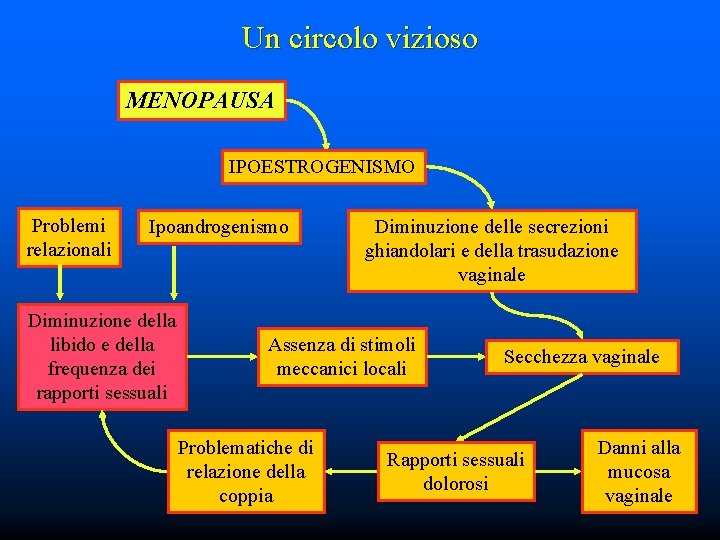 Un circolo vizioso

MENOPAUSA

IPOESTROGENISMO

Problemi relazionali

Ipoandrogenismo

Diminuzione delle secrezioni ghiandolari e della trasudazione vaginale

Diminuzione della libido e della frequenza dei rapporti sessuali

Assenza di stimoli meccanici locali

Secchezza vaginale

Problematiche di relazione della coppia

Rapporti sessuali dolorosi

Danni alla mucosa vaginale